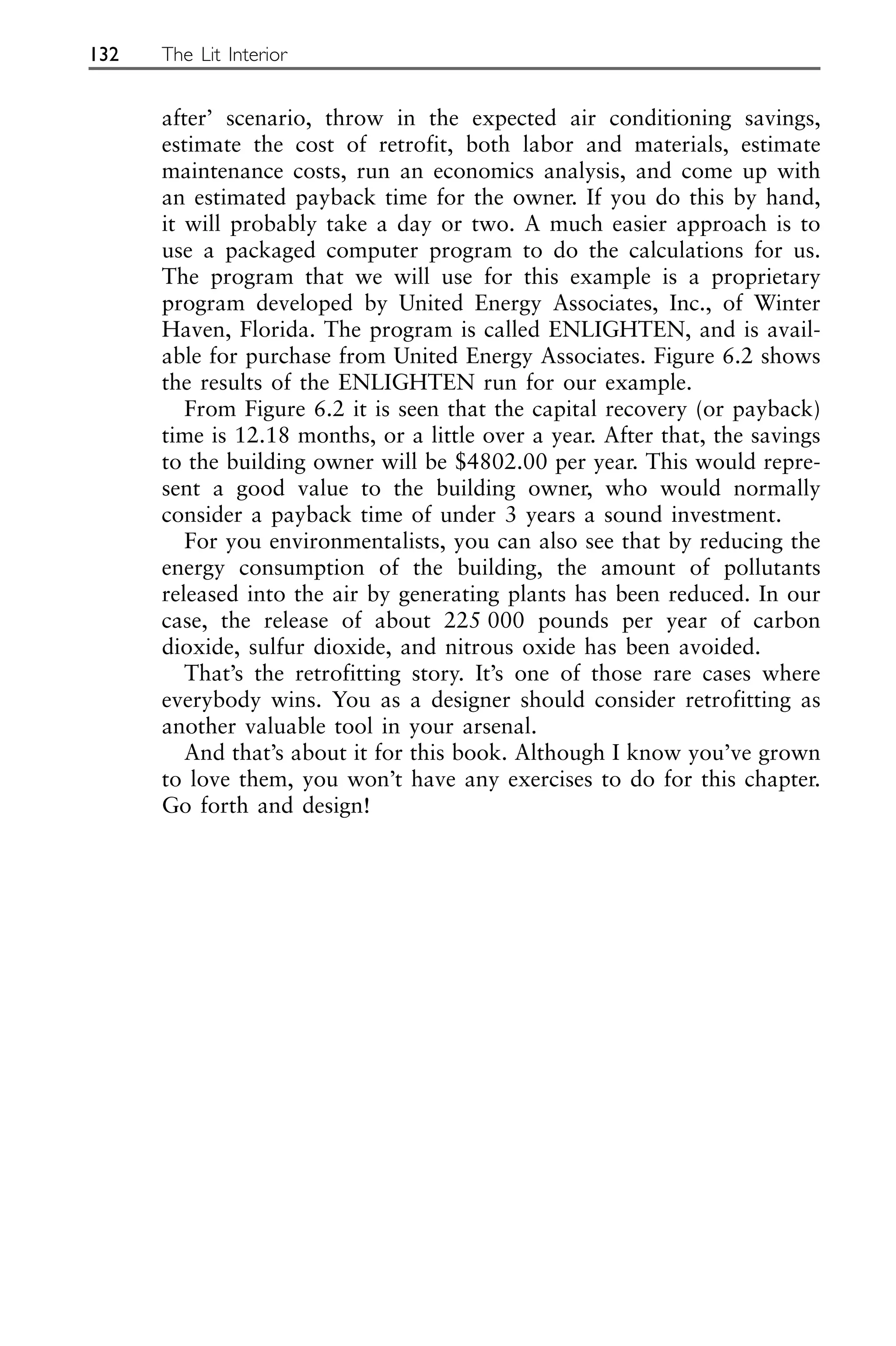 132 The Lit Interior

after' scenario, throw in the expected air conditioning savings, estimate the cost of retrofit, both labor and materials, estimate maintenance costs, run an economics analysis, and come up with an estimated payback time for the owner. If you do this by hand, it will probably take a day or two. A much easier approach is to use a packaged computer program to do the calculations for us. The program that we will use for this example is a proprietary program developed by United Energy Associates, Inc., of Winter Haven, Florida. The program is called ENLIGHTEN, and is available for purchase from United Energy Associates. Figure 6.2 shows the results of the ENLIGHTEN run for our example.

From Figure 6.2 it is seen that the capital recovery (or payback) time is 12.18 months, or a little over a year. After that, the savings to the building owner will be \$4802.00 per year. This would represent a good value to the building owner, who would normally consider a payback time of under 3 years a sound investment.

For you environmentalists, you can also see that by reducing the energy consumption of the building, the amount of pollutants released into the air by generating plants has been reduced. In our case, the release of about 225 000 pounds per year of carbon dioxide, sulfur dioxide, and nitrous oxide has been avoided.

That's the retrofitting story. It's one of those rare cases where everybody wins. You as a designer should consider retrofitting as another valuable tool in your arsenal.

And that's about it for this book. Although I know you've grown to love them, you won't have any exercises to do for this chapter. Go forth and design!